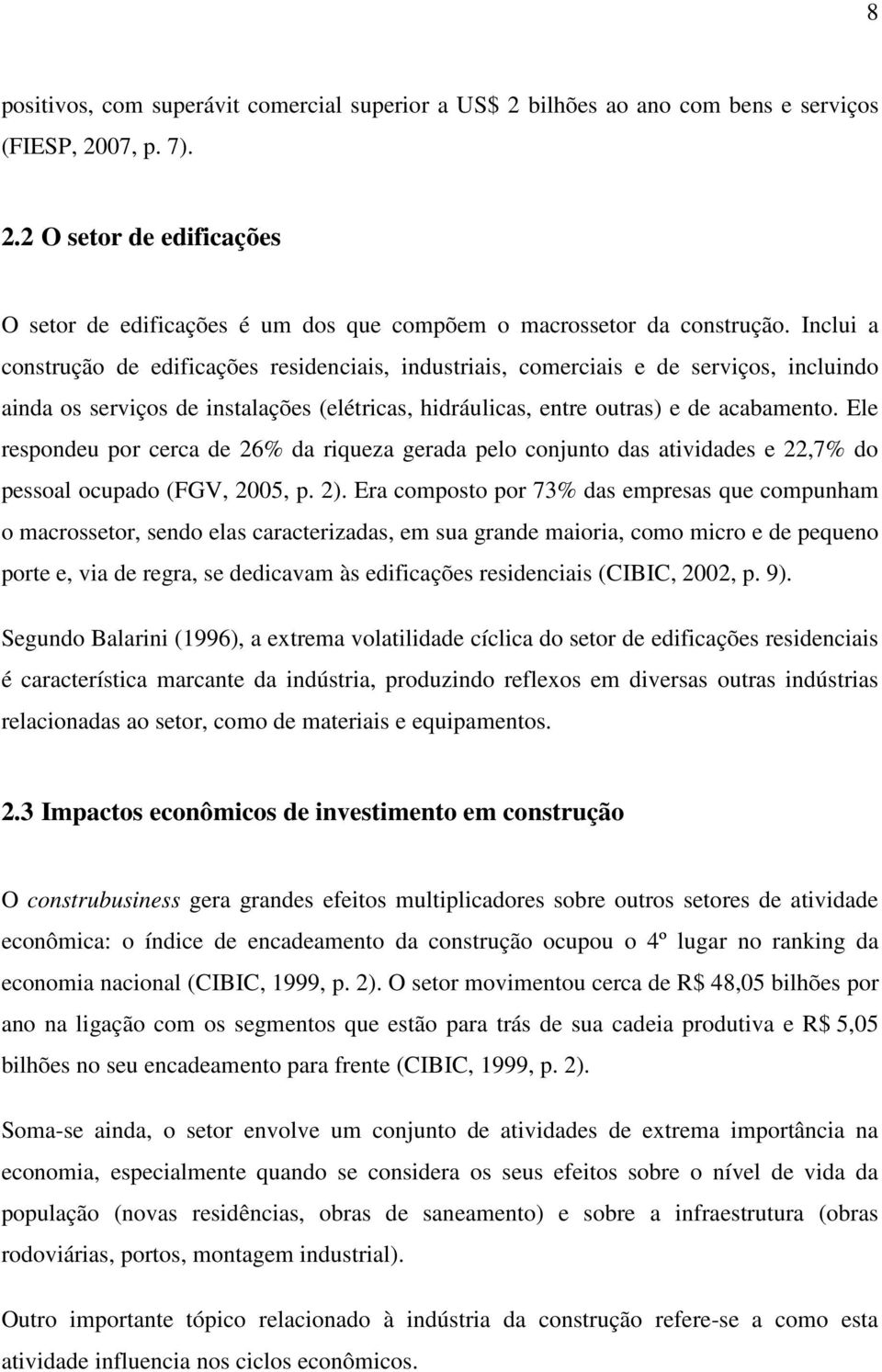 8

positivos, com superávit comercial superior a US$ 2 bilhões ao ano com bens e serviços (FIESP, 2007, p. 7).

2.2 O setor de edificações

O setor de edificações é um dos que compõem o macrossetor da construção. Inclui a construção de edificações residenciais, industriais, comerciais e de serviços, incluindo ainda os serviços de instalações (elétricas, hidráulicas, entre outras) e de acabamento. Ele respondeu por cerca de 26% da riqueza gerada pelo conjunto das atividades e 22,7% do pessoal ocupado (FGV, 2005, p. 2). Era composto por 73% das empresas que compunham o macrossetor, sendo elas caracterizadas, em sua grande maioria, como micro e de pequeno porte e, via de regra, se dedicavam às edificações residenciais (CIBIC, 2002, p. 9).

Segundo Balarini (1996), a extrema volatilidade cíclica do setor de edificações residenciais é característica marcante da indústria, produzindo reflexos em diversas outras indústrias relacionadas ao setor, como de materiais e equipamentos.

2.3 Impactos econômicos de investimento em construção

O construbusiness gera grandes efeitos multiplicadores sobre outros setores de atividade econômica: o índice de encadeamento da construção ocupou o 4º lugar no ranking da economia nacional (CIBIC, 1999, p. 2). O setor movimentou cerca de R$ 48,05 bilhões por ano na ligação com os segmentos que estão para trás de sua cadeia produtiva e R$ 5,05 bilhões no seu encadeamento para frente (CIBIC, 1999, p. 2).

Soma-se ainda, o setor envolve um conjunto de atividades de extrema importância na economia, especialmente quando se considera os seus efeitos sobre o nível de vida da população (novas residências, obras de saneamento) e sobre a infraestrutura (obras rodoviárias, portos, montagem industrial).

Outro importante tópico relacionado à indústria da construção refere-se a como esta atividade influencia nos ciclos econômicos.